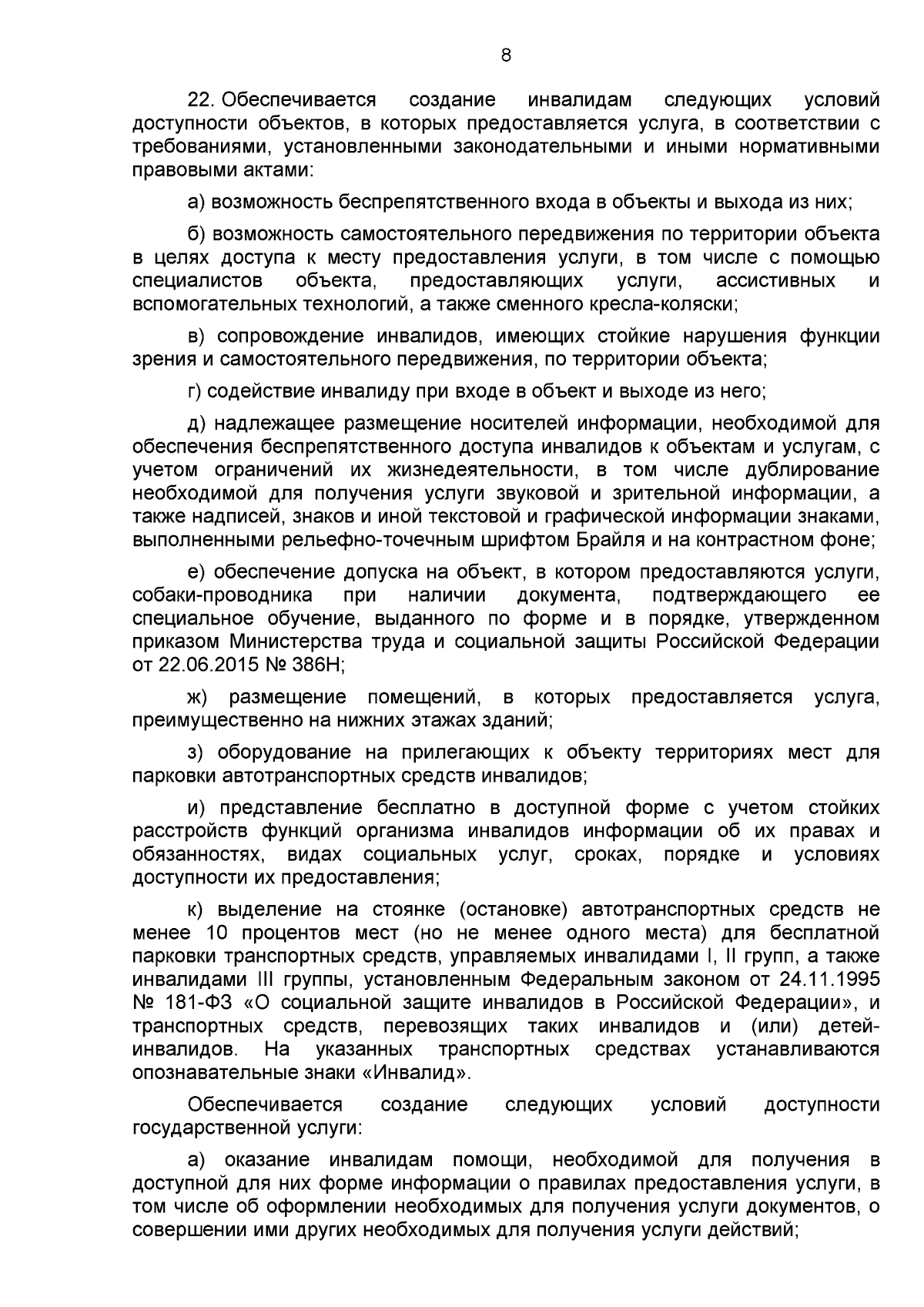 8

22. Обеспечивается создание инвалидам следующих условий доступности объектов, в которых предоставляется услуга, в соответствии с требованиями, установленными законодательными и иными нормативными правовыми актами:

а) возможность беспрепятственного входа в объекты и выхода из них;

б) возможность самостоятельного передвижения по территории объекта в целях доступа к месту предоставления услуги, в том числе с помощью специалистов объекта, предоставляющих услуги, ассистивных и вспомогательных технологий, а также сменного кресла-коляски;

в) сопровождение инвалидов, имеющих стойкие нарушения функции зрения и самостоятельного передвижения, по территории объекта;

г) содействие инвалиду при входе в объект и выходе из него;

д) надлежащее размещение носителей информации, необходимой для обеспечения беспрепятственного доступа инвалидов к объектам и услугам, с учетом ограничений их жизнедеятельности, в том числе дублирование необходимой для получения услуги звуковой и зрительной информации, а также надписей, знаков и иной текстовой и графической информации знаками, выполненными рельефно-точечным шрифтом Брайля и на контрастном фоне;

е) обеспечение допуска на объект, в котором предоставляются услуги, собаки-проводника при наличии документа, подтверждающего ее специальное обучение, выданного по форме и в порядке, утвержденном приказом Министерства труда и социальной защиты Российской Федерации от 22.06.2015 № 386Н;

ж) размещение помещений, в которых предоставляется услуга, преимущественно на нижних этажах зданий;

з) оборудование на прилегающих к объекту территориях мест для парковки автотранспортных средств инвалидов;

и) представление бесплатно в доступной форме с учетом стойких расстройств функций организма инвалидов информации об их правах и обязанностях, видах социальных услуг, сроках, порядке и условиях доступности их предоставления;

к) выделение на стоянке (остановке) автотранспортных средств не менее 10 процентов мест (но не менее одного места) для бесплатной парковки транспортных средств, управляемых инвалидами I, II групп, а также инвалидами III группы, установленным Федеральным законом от 24.11.1995 № 181-ФЗ «О социальной защите инвалидов в Российской Федерации», и транспортных средств, перевозящих таких инвалидов и (или) детей-инвалидов. На указанных транспортных средствах устанавливаются опознавательные знаки «Инвалид».

Обеспечивается создание следующих условий доступности государственной услуги:

а) оказание инвалидам помощи, необходимой для получения в доступной для них форме информации о правилах предоставления услуги, в том числе об оформлении необходимых для получения услуги документов, о совершении ими других необходимых для получения услуги действий;